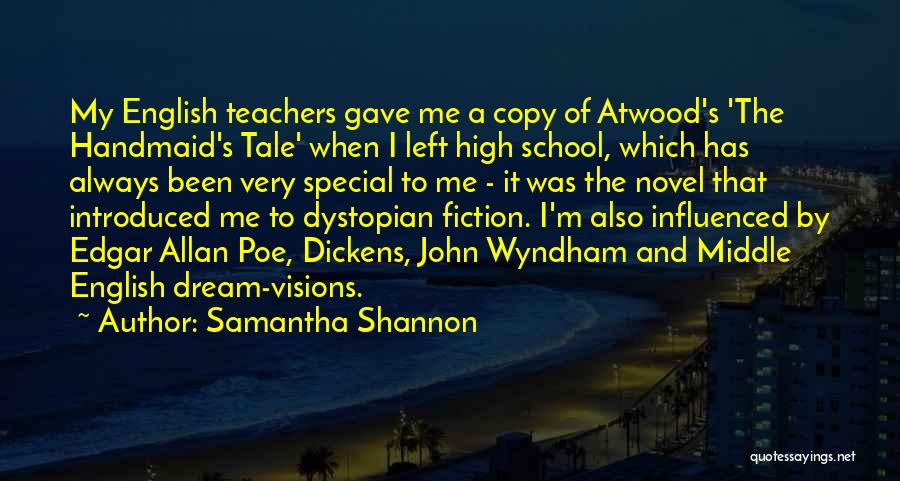 My English teachers gave me a copy of Atwood's 'The Handmaid's Tale' when I left high school, which has always been very special to me - it was the novel that introduced me to dystopian fiction. I'm also influenced by Edgar Allan Poe, Dickens, John Wyndham and Middle English dream-visions.

~ Author: Samantha Shannon

quotessayings.net